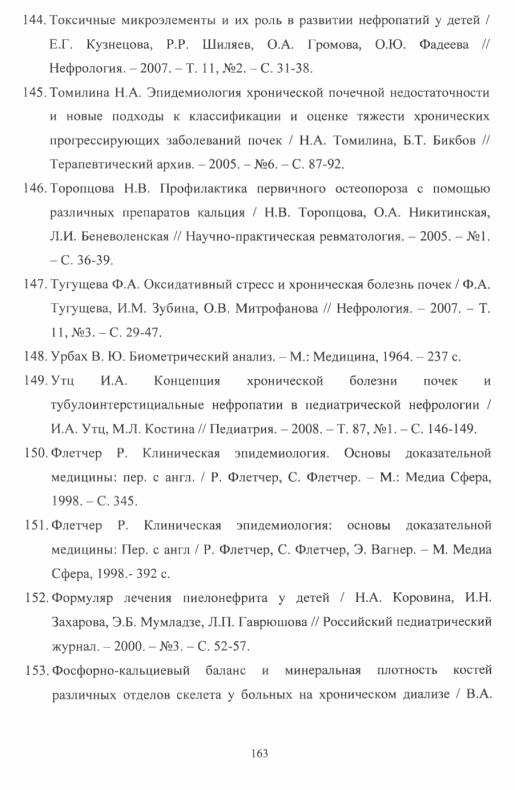 144. Токсичные микроэлементы и их роль в развитии нефропатий у детей / Е.Г. Кузнецова, Р.Р. Шиляев, О.А. Громова, О.Ю. Фадеева // Нефрология. – 2007. – Т. 11, №2. – С. 31-38.

145. Томилина Н.А. Эпидемиология хронической почечной недостаточности и новые подходы к классификации и оценке тяжести хронических прогрессирующих заболеваний почек / Н.А. Томилина, Б.Т. Бикбов // Терапевтический архив. – 2005. – №6. – С. 87-92.

146. Торопцова Н.В. Профилактика первичного остеопороза с помощью различных препаратов кальция / Н.В. Торопцова, О.А. Никитинская, Л.И. Беневоленская // Научно-практическая ревматология. – 2005. – №1. – С. 36-39.

147. Тугущева Ф.А. Оксидативный стресс и хроническая болезнь почек / Ф.А. Тугущева, И.М. Зубина, О.В. Митрофанова // Нефрология. – 2007. – Т. 11, №3. – С. 29-47.

148. Урбах В. Ю. Биометрический анализ. – М.: Медицина, 1964. – 237 с.

149. Утц И.А. Концепция хронической болезни почек и тубулоинтерстициальные нефропатии в педиатрической нефрологии / И.А. Утц, М.Л. Костина // Педиатрия. – 2008. – Т. 87, №1. – С. 146-149.

150. Флетчер Р. Клиническая эпидемиология. Основы доказательной медицины: пер. с англ. / Р. Флетчер, С. Флетчер. – М.: Медиа Сфера, 1998. – С. 345.

151. Флетчер Р. Клиническая эпидемиология: основы доказательной медицины: Пер. с англ / Р. Флетчер, С. Флетчер, Э. Вагнер. – М. Медиа Сфера, 1998.- 392 с.

152. Формуляр лечения пиелонефрита у детей / Н.А. Коровина, И.Н. Захарова, Э.Б. Мумладзе, Л.П. Гаврюшова // Российский педиатрический журнал. – 2000. – №3. – С. 52-57.

153. Фосфорно-кальциевый баланс и минеральная плотность костей различных отделов скелета у больных на хроническом диализе / В.А.

163